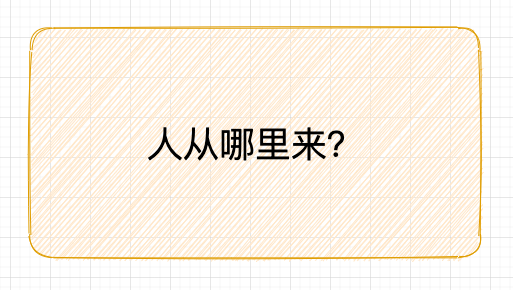 人从哪里来?